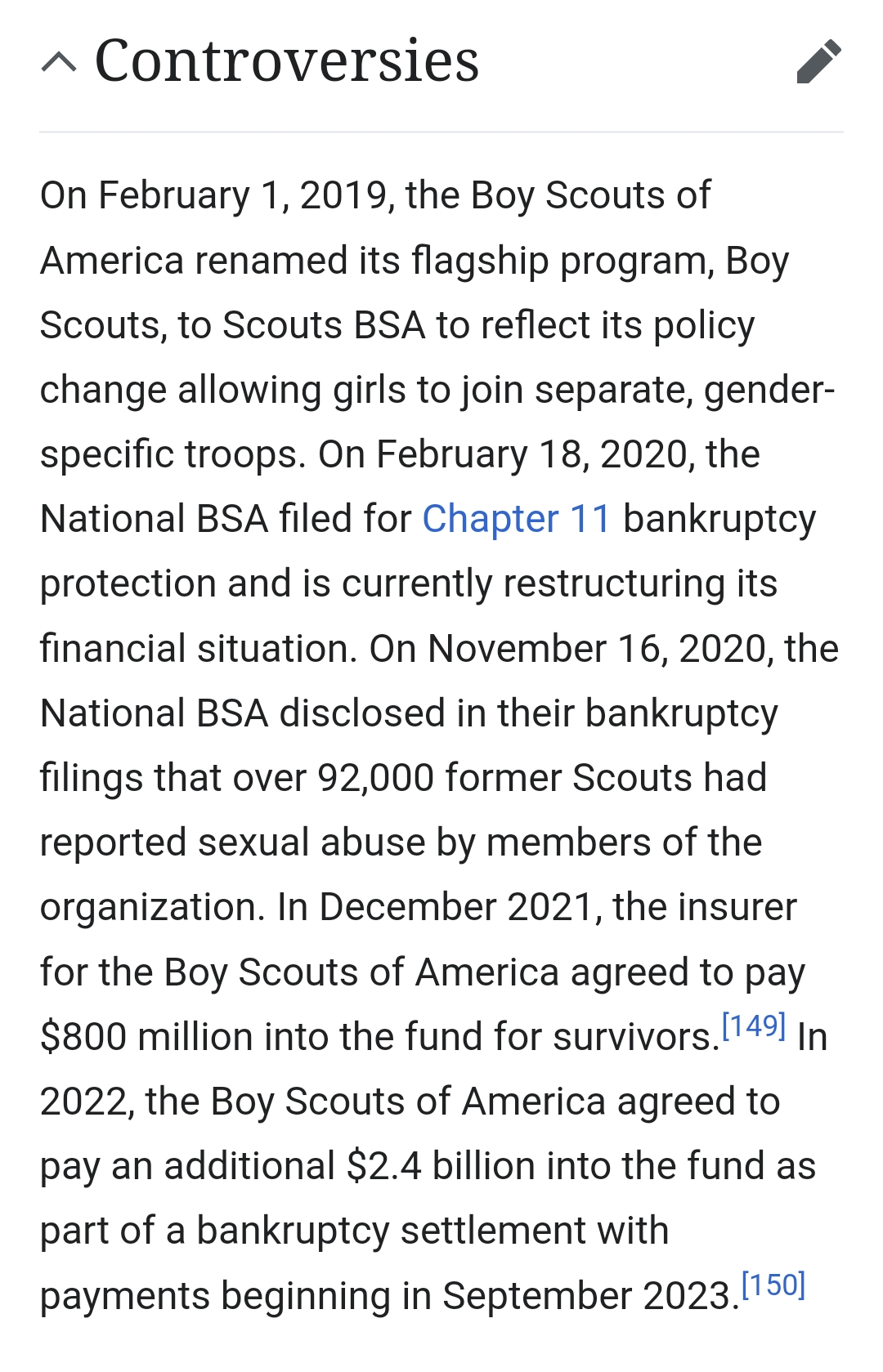 Controversies

On February 1, 2019, the Boy Scouts of America renamed its flagship program, Boy Scouts, to Scouts BSA to reflect its policy change allowing girls to join separate, gender-specific troops. On February 18, 2020, the National BSA filed for Chapter 11 bankruptcy protection and is currently restructuring its financial situation. On November 16, 2020, the National BSA disclosed in their bankruptcy filings that over 92,000 former Scouts had reported sexual abuse by members of the organization. In December 2021, the insurer for the Boy Scouts of America agreed to pay \$800 million into the fund for survivors.[149] In 2022, the Boy Scouts of America agreed to pay an additional \$2.4 billion into the fund as part of a bankruptcy settlement with payments beginning in September 2023.[150]